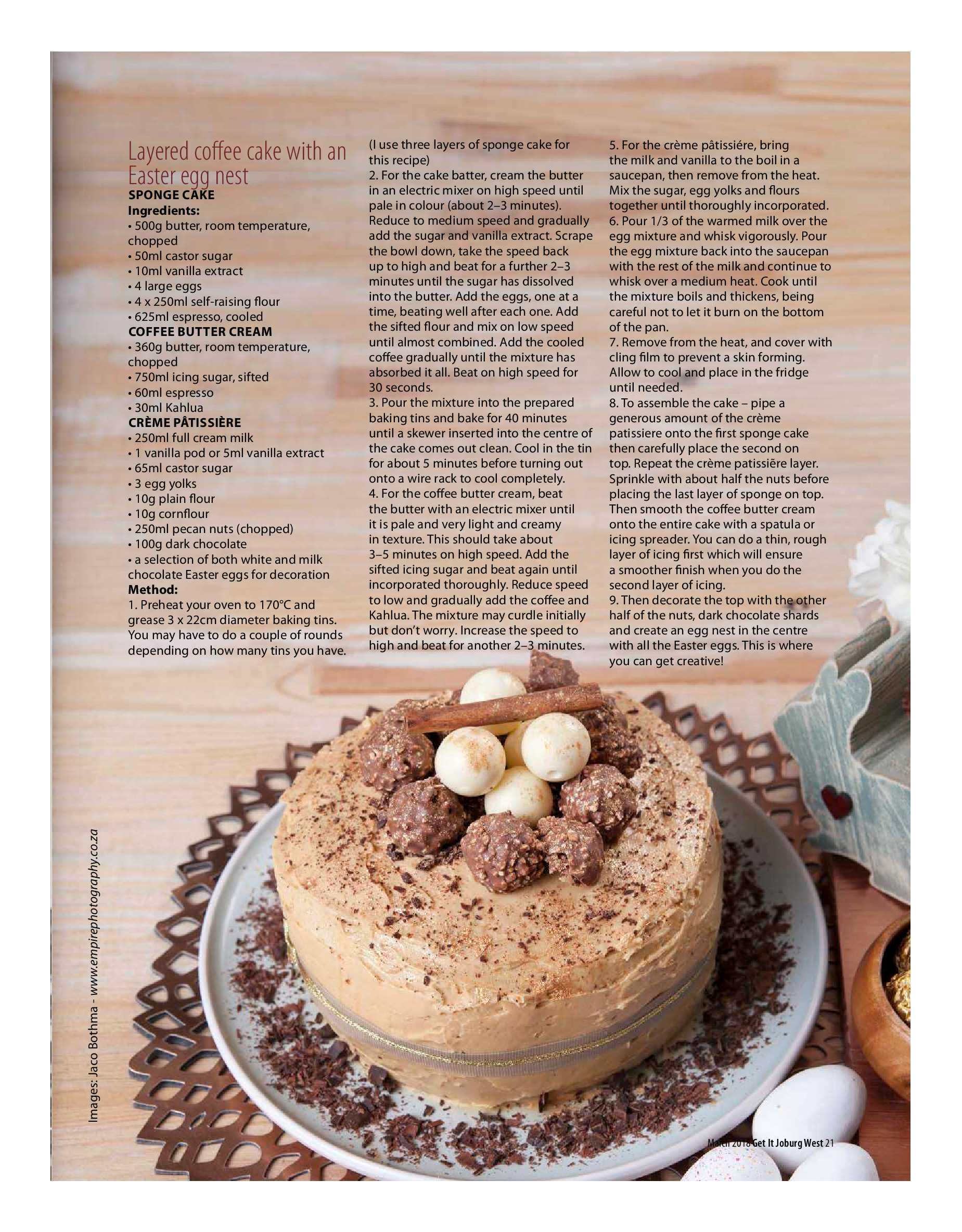 Layered coffee cake with an Easter egg nest

SPONGE CAKE
Ingredients:
• 500g butter, room temperature, chopped
• 50ml castor sugar
• 10ml vanilla extract
• 4 large eggs
• 4 x 250ml self-raising flour
• 625ml espresso, cooled
COFFEE BUTTER CREAM
• 360g butter, room temperature, chopped
• 750ml icing sugar, sifted
• 60ml espresso
• 30ml Kahlua
CRÈME PÂTISSIÈRE
• 250ml full cream milk
• 1 vanilla pod or 5ml vanilla extract
• 65ml castor sugar
• 3 egg yolks
• 10g plain flour
• 10g cornflour
• 250ml pecan nuts (chopped)
• 100g dark chocolate
• a selection of both white and milk chocolate Easter eggs for decoration
Method:
1. Preheat your oven to 170°C and grease 3 x 22cm diameter baking tins. You may have to do a couple of rounds depending on how many tins you have. (I use three layers of sponge cake for this recipe)
2. For the cake batter, cream the butter in an electric mixer on high speed until pale in colour (about 2–3 minutes). Reduce to medium speed and gradually add the sugar and vanilla extract. Scrape the bowl down, take the speed back up to high and beat for a further 2–3 minutes until the sugar has dissolved into the butter. Add the eggs, one at a time, beating well after each one. Add the sifted flour and mix on low speed until almost combined. Add the cooled coffee gradually until the mixture has absorbed it all. Beat on high speed for 30 seconds.
3. Pour the mixture into the prepared baking tins and bake for 40 minutes until a skewer inserted into the centre of the cake comes out clean. Cool in the tin for about 5 minutes before turning out onto a wire rack to cool completely.
4. For the coffee butter cream, beat the butter with an electric mixer until it is pale and very light and creamy in texture. This should take about 3–5 minutes on high speed. Add the sifted icing sugar and beat again until incorporated thoroughly. Reduce speed to low and gradually add the coffee and Kahlua. The mixture may curdle initially but don't worry. Increase the speed to high and beat for another 2–3 minutes.
5. For the crème pâtissiére, bring the milk and vanilla to the boil in a saucepan, then remove from the heat. Mix the sugar, egg yolks and flours together until thoroughly incorporated.
6. Pour 1/3 of the warmed milk over the egg mixture and whisk vigorously. Pour the egg mixture back into the saucepan with the rest of the milk and continue to whisk over a medium heat. Cook until the mixture boils and thickens, being careful not to let it burn on the bottom of the pan.
7. Remove from the heat, and cover with cling film to prevent a skin forming. Allow to cool and place in the fridge until needed.
8. To assemble the cake – pipe a generous amount of the crème patissiere onto the first sponge cake then carefully place the second on top. Repeat the crème patissiēre layer. Sprinkle with about half the nuts before placing the last layer of sponge on top. Then smooth the coffee butter cream onto the entire cake with a spatula or icing spreader. You can do a thin, rough layer of icing first which will ensure a smoother finish when you do the second layer of icing.
9. Then decorate the top with the other half of the nuts, dark chocolate shards and create an egg nest in the centre with all the Easter eggs. This is where you can get creative!

Images: Jaco Bothma - www.empirephotography.co.za

March 2018 Get It Joburg West 21